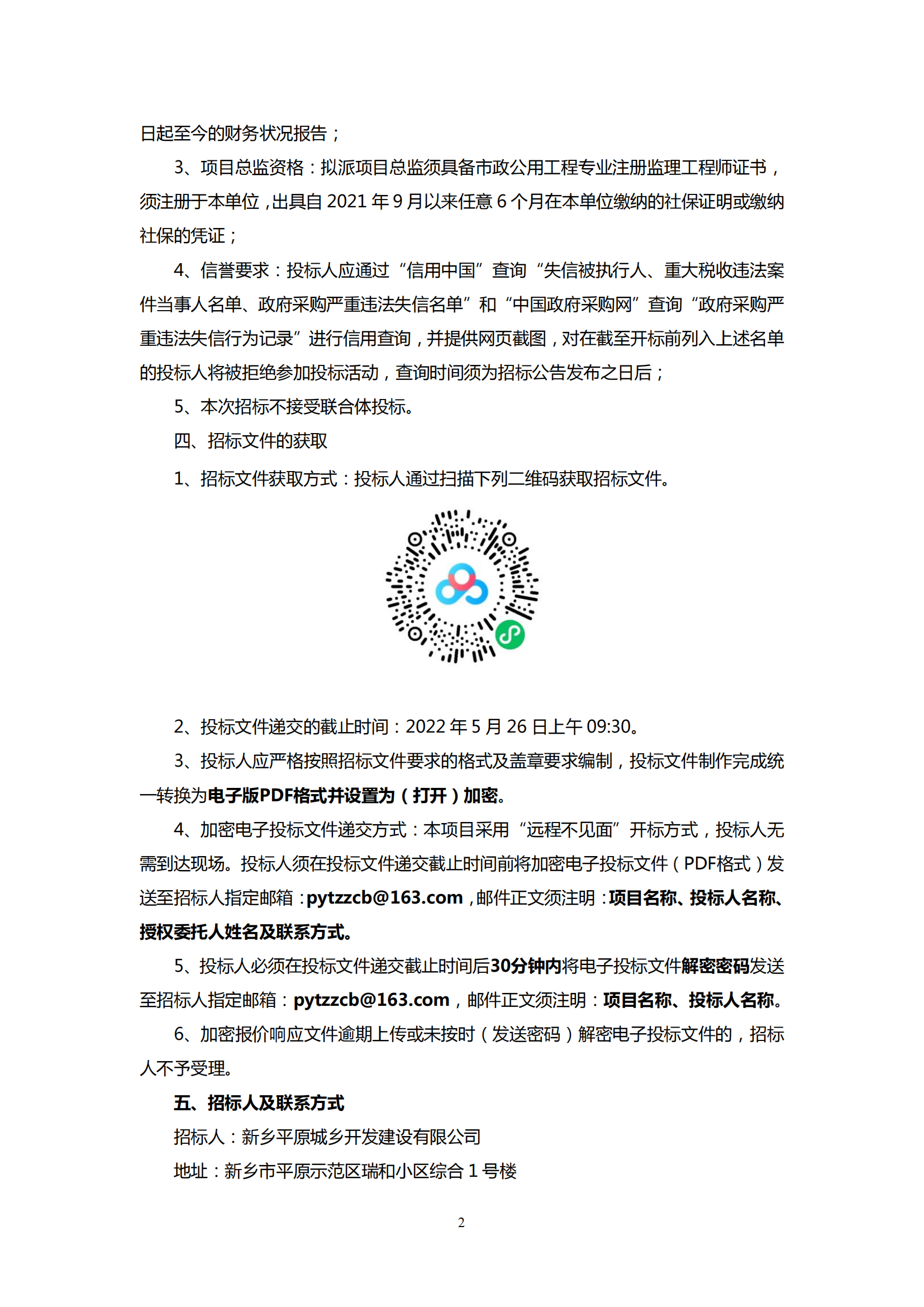 日起至今的财务状况报告；

3、项目总监资格：拟派项目总监须具备市政公用工程专业注册监理工程师证书，须注册于本单位，出具自 2021 年 9 月以来任意 6 个月在本单位缴纳的社保证明或缴纳社保的凭证；

4、信誉要求：投标人应通过“信用中国”查询“失信被执行人、重大税收违法案件当事人名单、政府采购严重违法失信名单”和“中国政府采购网”查询“政府采购严重违法失信行为记录”进行信用查询，并提供网页截图，对在截至开标前列入上述名单的投标人将被拒绝参加投标活动，查询时间须为招标公告发布之日后；

5、本次招标不接受联合体投标。

四、招标文件的获取

1、招标文件获取方式：投标人通过扫描下列二维码获取招标文件。

2、投标文件递交的截止时间：2022 年 5 月 26 日上午 09:30。

3、投标人应严格按照招标文件要求的格式及盖章要求编制，投标文件制作完成统一转换为电子版PDF格式并设置为（打开）加密。

4、加密电子投标文件递交方式：本项目采用“远程不见面”开标方式，投标人无需到达现场。投标人须在投标文件递交截止时间前将加密电子投标文件（PDF格式）发送至招标人指定邮箱：pytzzcb@163.com，邮件正文须注明：项目名称、投标人名称、授权委托人姓名及联系方式。

5、投标人必须在投标文件递交截止时间后30分钟内将电子投标文件解密密码发送至招标人指定邮箱：pytzzcb@163.com，邮件正文须注明：项目名称、投标人名称。

6、加密报价响应文件逾期上传或未按时（发送密码）解密电子投标文件的，招标人不予受理。

五、招标人及联系方式

招标人：新乡平原城乡开发建设有限公司

地址：新乡市平原示范区瑞和小区综合 1 号楼

2